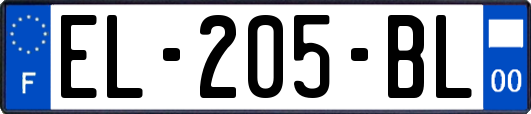 F
EL-205-BL
00